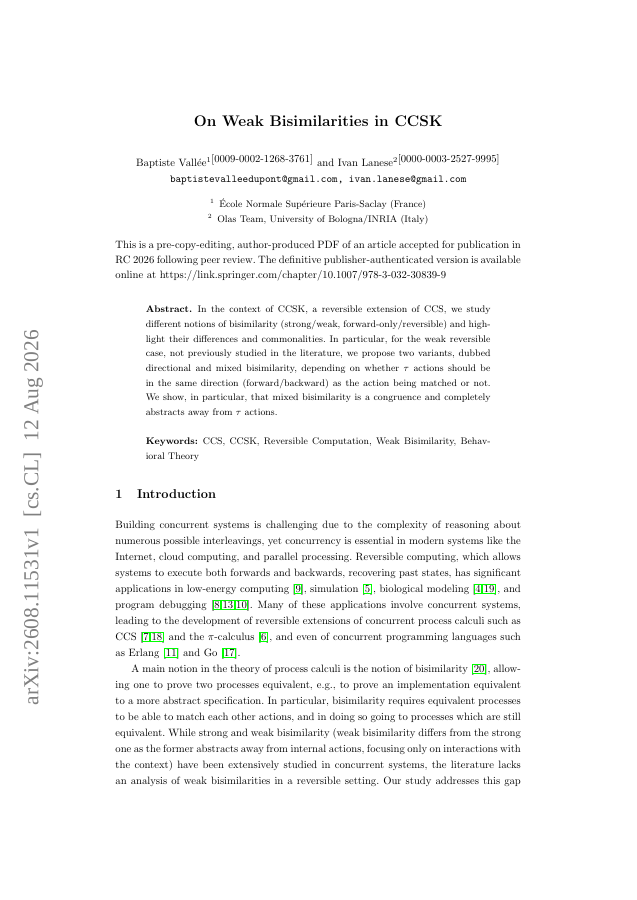 arXiv:2608.11531v1 [cs.CL] 12 Aug 2026

On Weak Bisimilarities in CCSK

Baptiste Vallée$^{1[0009-0002-1268-3761]}$ and Ivan Lanese$^{2[0000-0003-2527-9995]}$
baptistevalleedupont@gmail.com, ivan.lanese@gmail.com

$^1$ École Normale Supérieure Paris-Saclay (France)
$^2$ Olas Team, University of Bologna/INRIA (Italy)

This is a pre-copy-editing, author-produced PDF of an article accepted for publication in RC 2026 following peer review. The definitive publisher-authenticated version is available online at https://link.springer.com/chapter/10.1007/978-3-032-30839-9

Abstract. In the context of CCSK, a reversible extension of CCS, we study different notions of bisimilarity (strong/weak, forward-only/reversible) and highlight their differences and commonalities. In particular, for the weak reversible case, not previously studied in the literature, we propose two variants, dubbed directional and mixed bisimilarity, depending on whether $\tau$ actions should be in the same direction (forward/backward) as the action being matched or not. We show, in particular, that mixed bisimilarity is a congruence and completely abstracts away from $\tau$ actions.

Keywords: CCS, CCSK, Reversible Computation, Weak Bisimilarity, Behavioral Theory

1 Introduction

Building concurrent systems is challenging due to the complexity of reasoning about numerous possible interleavings, yet concurrency is essential in modern systems like the Internet, cloud computing, and parallel processing. Reversible computing, which allows systems to execute both forwards and backwards, recovering past states, has significant applications in low-energy computing [9], simulation [5], biological modeling [4,19], and program debugging [8,13,10]. Many of these applications involve concurrent systems, leading to the development of reversible extensions of concurrent process calculi such as CCS [7,18] and the $\pi$-calculus [6], and even of concurrent programming languages such as Erlang [11] and Go [17].

A main notion in the theory of process calculi is the notion of bisimilarity [20], allowing one to prove two processes equivalent, e.g., to prove an implementation equivalent to a more abstract specification. In particular, bisimilarity requires equivalent processes to be able to match each other actions, and in doing so going to processes which are still equivalent. While strong and weak bisimilarity (weak bisimilarity differs from the strong one as the former abstracts away from internal actions, focusing only on interactions with the context) have been extensively studied in concurrent systems, the literature lacks an analysis of weak bisimilarities in a reversible setting. Our study addresses this gap